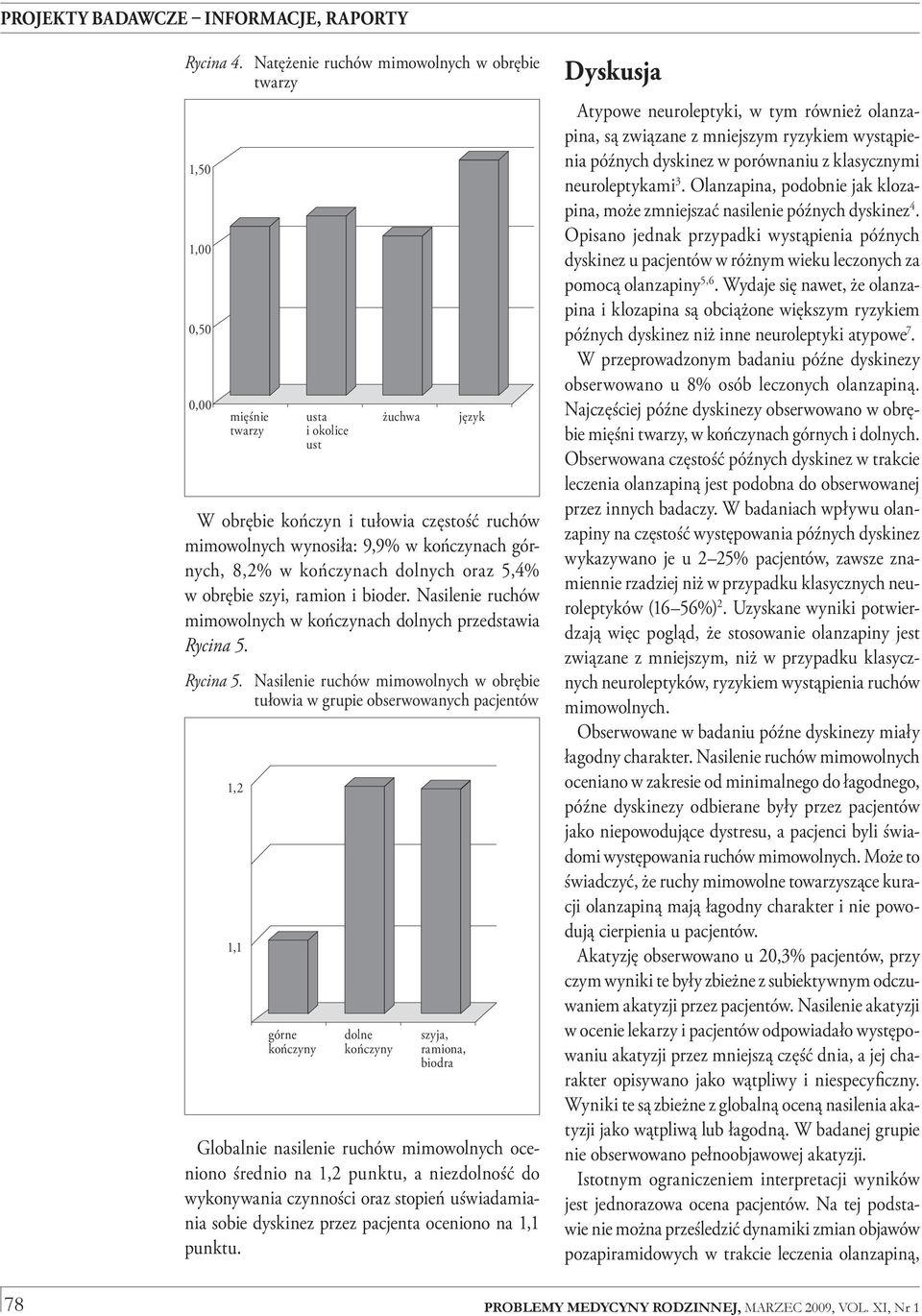 PROJEKTY BADAWCZE – INFORMACJE, RAPORTY

Rycina 4. Natężenie ruchów mimowolnych w obrębie twarzy

1,50

1,00

0,50

0,00

mięśnie twarzy

usta i okolice ust

żuchwa

język

W obrębie kończyn i tułowia częstość ruchów mimowolnych wynosiła: 9,9% w kończynach górnych, 8,2% w kończynach dolnych oraz 5,4% w obrębie szyi, ramion i bioder. Nasilenie ruchów mimowolnych w kończynach dolnych przedstawia Rycina 5.

Rycina 5. Nasilenie ruchów mimowolnych w obrębie tułowia w grupie obserwowanych pacjentów

1,2

1,1

górne kończyny

dolne kończyny

szyja, ramiona, biodra

Globalnie nasilenie ruchów mimowolnych oceniono średnio na 1,2 punktu, a niezdolność do wykonywania czynności oraz stopień uświadamiania sobie dyskinez przez pacjenta oceniono na 1,1 punktu.

Dyskusja

Atypowe neuroleptyki, w tym również olanzapina, są związane z mniejszym ryzykiem wystąpienia późnych dyskinez w porównaniu z klasycznymi neuroleptykami$^3$. Olanzapina, podobnie jak klozapina, może zmniejszać nasilenie późnych dyskinez$^4$. Opisano jednak przypadki wystąpienia późnych dyskinez u pacjentów w różnym wieku leczonych za pomocą olanzapiny$^{5,6}$. Wydaje się nawet, że olanzapina i klozapina są obciążone większym ryzykiem późnych dyskinez niż inne neuroleptyki atypowe$^7$.

W przeprowadzonym badaniu późne dyskinezy obserwowano u 8% osób leczonych olanzapiną. Najczęściej późne dyskinezy obserwowano w obrębie mięśni twarzy, w kończynach górnych i dolnych. Obserwowana częstość późnych dyskinez w trakcie leczenia olanzapiną jest podobna do obserwowanej przez innych badaczy. W badaniach wpływu olanzapiny na częstość występowania późnych dyskinez wykazywano je u 2–25% pacjentów, zawsze znamiennie rzadziej niż w przypadku klasycznych neuroleptyków (16–56%)$^2$. Uzyskane wyniki potwierdzają więc pogląd, że stosowanie olanzapiny jest związane z mniejszym, niż w przypadku klasycznych neuroleptyków, ryzykiem wystąpienia ruchów mimowolnych.

Obserwowane w badaniu późne dyskinezy miały łagodny charakter. Nasilenie ruchów mimowolnych oceniano w zakresie od minimalnego do łagodnego, późne dyskinezy odbierane były przez pacjentów jako niepowodujące dystresu, a pacjenci byli świadomi występowania ruchów mimowolnych. Może to świadczyć, że ruchy mimowolne towarzyszące kuracji olanzapiną mają łagodny charakter i nie powodują cierpienia u pacjentów.

Akatyzję obserwowano u 20,3% pacjentów, przy czym wyniki te były zbieżne z subiektywnym odczuwaniem akatyzji przez pacjentów. Nasilenie akatyzji w ocenie lekarzy i pacjentów odpowiadało występowaniu akatyzji przez mniejszą część dnia, a jej charakter opisywano jako wątpliwy i niespecyficzny. Wyniki te są zbieżne z globalną oceną nasilenia akatyzji jako wątpliwą lub łagodną. W badanej grupie nie obserwowano pełnoobjawowej akatyzji.

Istotnym ograniczeniem interpretacji wyników jest jednorazowa ocena pacjentów. Na tej podstawie nie można prześledzić dynamiki zmian objawów pozapiramidowych w trakcie leczenia olanzapiną,

78

PROBLEMY MEDYCYNY RODZINNEJ, MARZEC 2009, VOL. XI, Nr 1